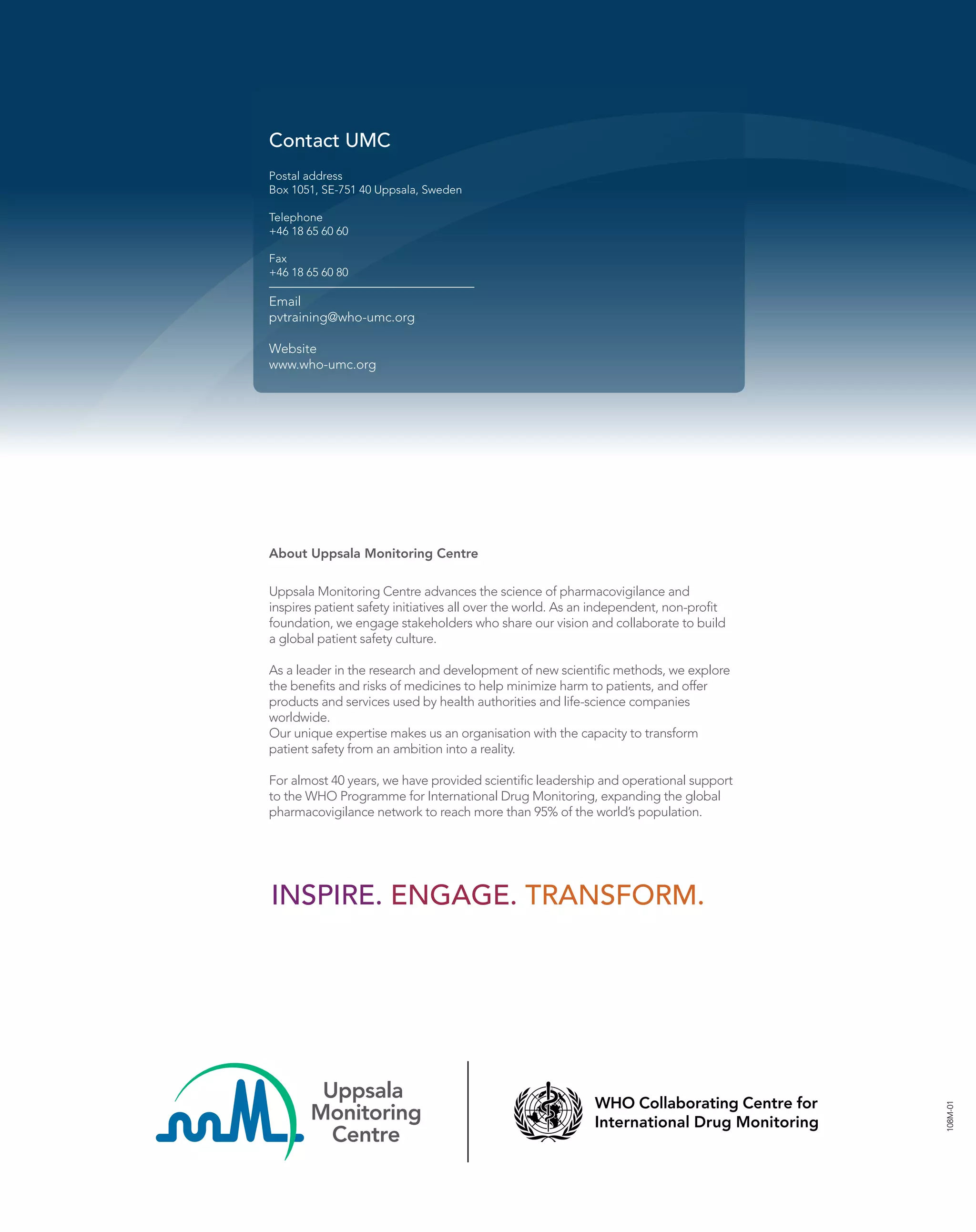 Contact UMC

Postal address
Box 1051, SE-751 40 Uppsala, Sweden

Telephone
+46 18 65 60 60

Fax
+46 18 65 60 80

Email
pvtraining@who-umc.org

Website
www.who-umc.org

About Uppsala Monitoring Centre

Uppsala Monitoring Centre advances the science of pharmacovigilance and inspires patient safety initiatives all over the world. As an independent, non-profit foundation, we engage stakeholders who share our vision and collaborate to build a global patient safety culture.

As a leader in the research and development of new scientific methods, we explore the benefits and risks of medicines to help minimize harm to patients, and offer products and services used by health authorities and life-science companies worldwide.
Our unique expertise makes us an organisation with the capacity to transform patient safety from an ambition into a reality.

For almost 40 years, we have provided scientific leadership and operational support to the WHO Programme for International Drug Monitoring, expanding the global pharmacovigilance network to reach more than 95% of the world's population.

INSPIRE. ENGAGE. TRANSFORM.

Uppsala Monitoring Centre

WHO Collaborating Centre for International Drug Monitoring

108M-01